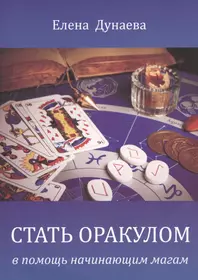 Елена Дунаева

СТАТЬ ОРАКУЛОМ

в помощь начинающим магам